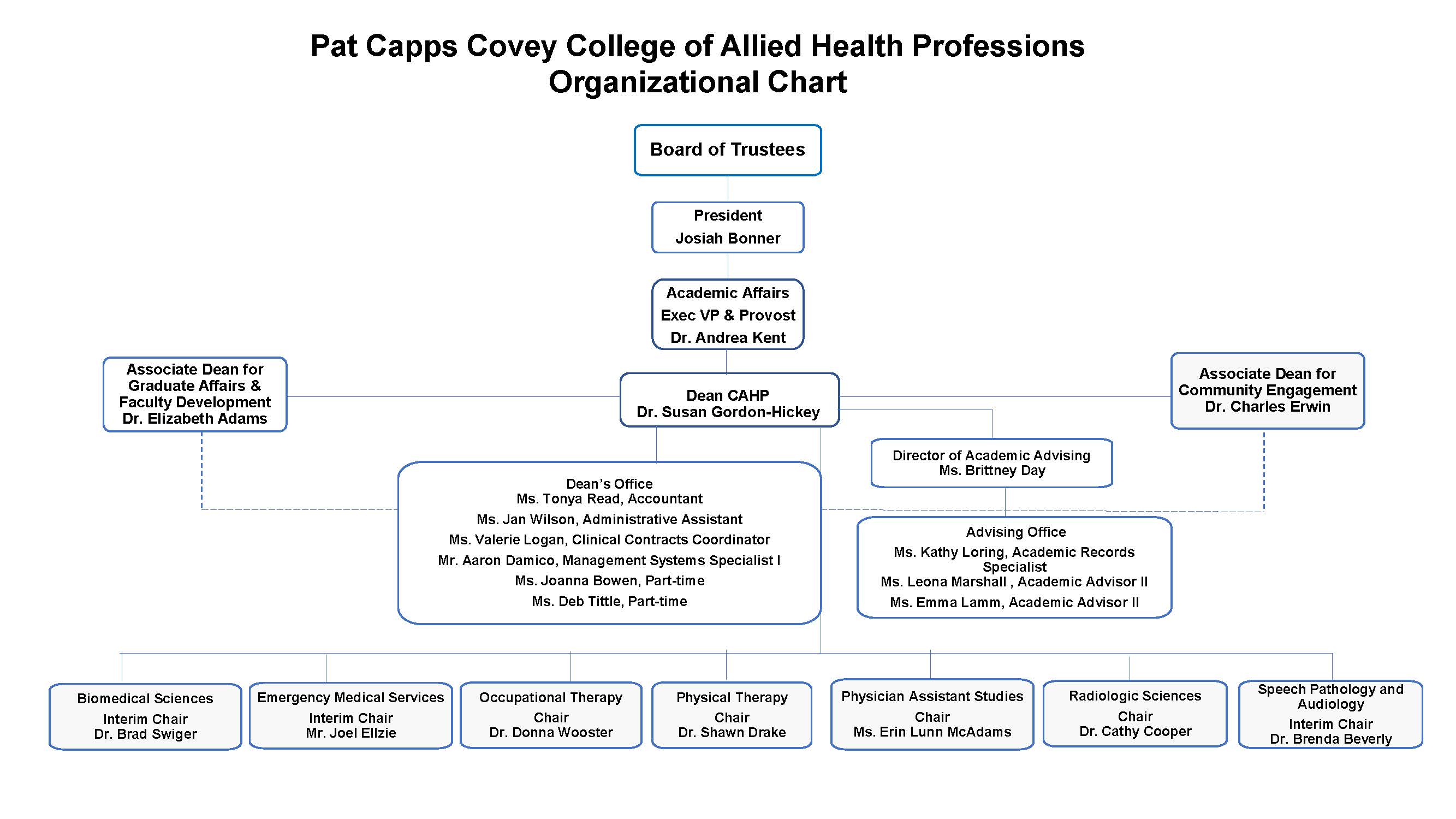 Pat Capps Covey College of Allied Health Professions
Organizational Chart

Board of Trustees

President
Josiah Bonner

Academic Affairs
Exec VP & Provost
Dr. Andrea Kent

Associate Dean for Graduate Affairs & Faculty Development
Dr. Elizabeth Adams

Dean CAHP
Dr. Susan Gordon-Hickey

Associate Dean for Community Engagement
Dr. Charles Erwin

Director of Academic Advising
Ms. Brittney Day

Dean's Office
Ms. Tonya Read, Accountant
Ms. Jan Wilson, Administrative Assistant
Ms. Valerie Logan, Clinical Contracts Coordinator
Mr. Aaron Damico, Management Systems Specialist I
Ms. Joanna Bowen, Part-time
Ms. Deb Tittle, Part-time

Advising Office
Ms. Kathy Loring, Academic Records Specialist
Ms. Leona Marshall , Academic Advisor II
Ms. Emma Lamm, Academic Advisor II

Biomedical Sciences
Interim Chair
Dr. Brad Swiger

Emergency Medical Services
Interim Chair
Mr. Joel Ellzie

Occupational Therapy
Chair
Dr. Donna Wooster

Physical Therapy
Chair
Dr. Shawn Drake

Physician Assistant Studies
Chair
Ms. Erin Lunn McAdams

Radiologic Sciences
Chair
Dr. Cathy Cooper

Speech Pathology and Audiology
Interim Chair
Dr. Brenda Beverly